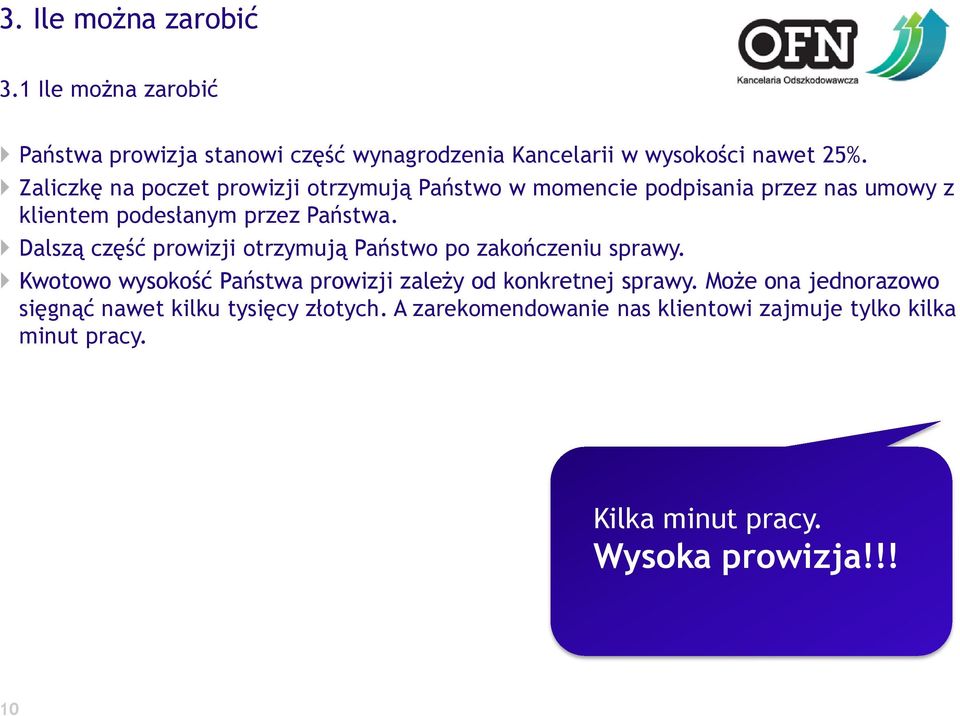 3. Ile można zarobić

OFN
Kancelaria Odszkodowawcza

3.1 Ile można zarobić

Państwa prowizja stanowi część wynagrodzenia Kancelarii w wysokości nawet 25%.

Zaliczkę na poczet prowizji otrzymują Państwo w momencie podpisania przez nas umowy z klientem podesłanym przez Państwa.

Dalszą część prowizji otrzymują Państwo po zakończeniu sprawy.

Kwotowo wysokość Państwa prowizji zależy od konkretnej sprawy. Może ona jednorazowo sięgnąć nawet kilku tysięcy złotych. A zarekomendowanie nas klientowi zajmuje tylko kilka minut pracy.

Kilka minut pracy.
Wysoka prowizja!!!

10